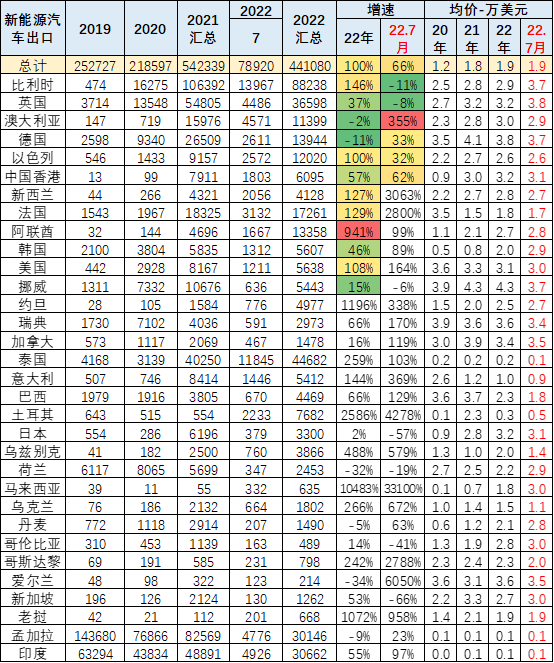 | 新能源汽车出口 | 2019 | 2020 | 2021 汇总 | 2022 7 | 2022 汇总 | 增速 22年 | 增速 22.7月 | 均价-万美元 20年 | 均价-万美元 21年 | 均价-万美元 22年 | 均价-万美元 22.7月 |
|---|---|---|---|---|---|---|---|---|---|---|---|
| 总计 | 252727 | 218597 | 542339 | 78920 | 441080 | 100% | 66% | 1.2 | 1.8 | 1.9 | 1.9 |
| 比利时 | 474 | 16275 | 106392 | 13967 | 88238 | 146% | -11% | 2.5 | 2.8 | 2.9 | 3.7 |
| 英国 | 3714 | 13548 | 54805 | 4486 | 36598 | 37% | -8% | 2.7 | 3.2 | 3.2 | 3.8 |
| 澳大利亚 | 147 | 719 | 15976 | 4571 | 11399 | -2% | 355% | 2.3 | 2.8 | 3.0 | 2.9 |
| 德国 | 2598 | 9340 | 26509 | 2611 | 13944 | -11% | 33% | 3.5 | 4.1 | 3.8 | 3.7 |
| 以色列 | 546 | 1433 | 9157 | 2572 | 12020 | 100% | 32% | 2.2 | 2.7 | 2.6 | 2.6 |
| 中国香港 | 13 | 99 | 7911 | 1803 | 6095 | 57% | 62% | 0.9 | 3.0 | 3.2 | 3.1 |
| 新西兰 | 44 | 266 | 4321 | 2056 | 4128 | 127% | 3063% | 2.2 | 2.7 | 2.8 | 2.7 |
| 法国 | 1543 | 1967 | 18325 | 3132 | 17261 | 129% | 2800% | 3.5 | 1.5 | 1.8 | 1.7 |
| 阿联酋 | 32 | 144 | 4696 | 1667 | 13358 | 941% | 99% | 1.1 | 2.1 | 2.7 | 2.8 |
| 韩国 | 2100 | 3804 | 5835 | 1312 | 5607 | 46% | 89% | 0.5 | 0.8 | 2.0 | 2.9 |
| 美国 | 442 | 2928 | 8167 | 1211 | 5638 | 108% | 164% | 3.6 | 3.3 | 3.1 | 3.0 |
| 挪威 | 1311 | 7332 | 10676 | 636 | 5443 | 15% | -6% | 3.9 | 4.3 | 4.3 | 3.7 |
| 约旦 | 28 | 105 | 1584 | 776 | 4977 | 1196% | 338% | 1.5 | 2.0 | 2.5 | 2.7 |
| 瑞典 | 1730 | 7102 | 4036 | 591 | 2973 | 66% | 170% | 3.9 | 3.6 | 3.6 | 3.4 |
| 加拿大 | 573 | 1117 | 2069 | 467 | 1478 | 16% | 119% | 3.0 | 3.9 | 3.4 | 3.5 |
| 泰国 | 4168 | 3139 | 40250 | 11845 | 44682 | 259% | 103% | 0.2 | 0.2 | 0.2 | 0.1 |
| 意大利 | 507 | 746 | 8414 | 1446 | 5412 | 144% | 369% | 2.6 | 1.2 | 1.0 | 0.9 |
| 巴西 | 1979 | 1916 | 3805 | 670 | 4469 | 66% | 129% | 3.6 | 3.7 | 2.3 | 1.8 |
| 土耳其 | 643 | 515 | 554 | 2233 | 7682 | 2586% | 4278% | 0.1 | 2.3 | 0.3 | 0.5 |
| 日本 | 554 | 286 | 6196 | 379 | 3300 | 2% | -57% | 0.9 | 2.8 | 3.2 | 3.1 |
| 乌兹别克 | 41 | 182 | 2500 | 760 | 3866 | 488% | 579% | 1.3 | 1.0 | 2.0 | 1.4 |
| 荷兰 | 6117 | 8065 | 5699 | 347 | 2453 | -32% | -19% | 2.7 | 2.5 | 2.2 | 2.9 |
| 马来西亚 | 39 | 11 | 55 | 332 | 635 | 10483% | 33100% | 0.1 | 0.7 | 1.8 | 3.0 |
| 乌克兰 | 76 | 186 | 2132 | 664 | 1802 | 266% | 672% | 1.0 | 1.4 | 1.5 | 1.1 |
| 丹麦 | 772 | 1118 | 2914 | 207 | 1490 | -5% | 63% | 0.6 | 1.2 | 2.1 | 2.8 |
| 哥伦比亚 | 310 | 453 | 1139 | 163 | 489 | 14% | -41% | 1.3 | 1.9 | 2.8 | 3.0 |
| 哥斯达黎 | 69 | 191 | 585 | 231 | 798 | 242% | 2788% | 2.3 | 2.4 | 2.3 | 2.0 |
| 爱尔兰 | 48 | 98 | 322 | 123 | 214 | -34% | 6050% | 3.6 | 3.1 | 3.6 | 3.5 |
| 新加坡 | 196 | 126 | 2124 | 130 | 1262 | 53% | -66% | 2.2 | 3.3 | 2.7 | 3.0 |
| 老挝 | 42 | 21 | 112 | 201 | 668 | 1072% | 958% | 1.4 | 2.1 | 1.9 | 1.9 |
| 孟加拉 | 143680 | 76866 | 82569 | 4776 | 30146 | -9% | 23% | 0.1 | 0.1 | 0.1 | 0.1 |
| 印度 | 63294 | 43834 | 48891 | 4926 | 30662 | 55% | 97% | 0.0 | 0.1 | 0.1 | 0.1 |